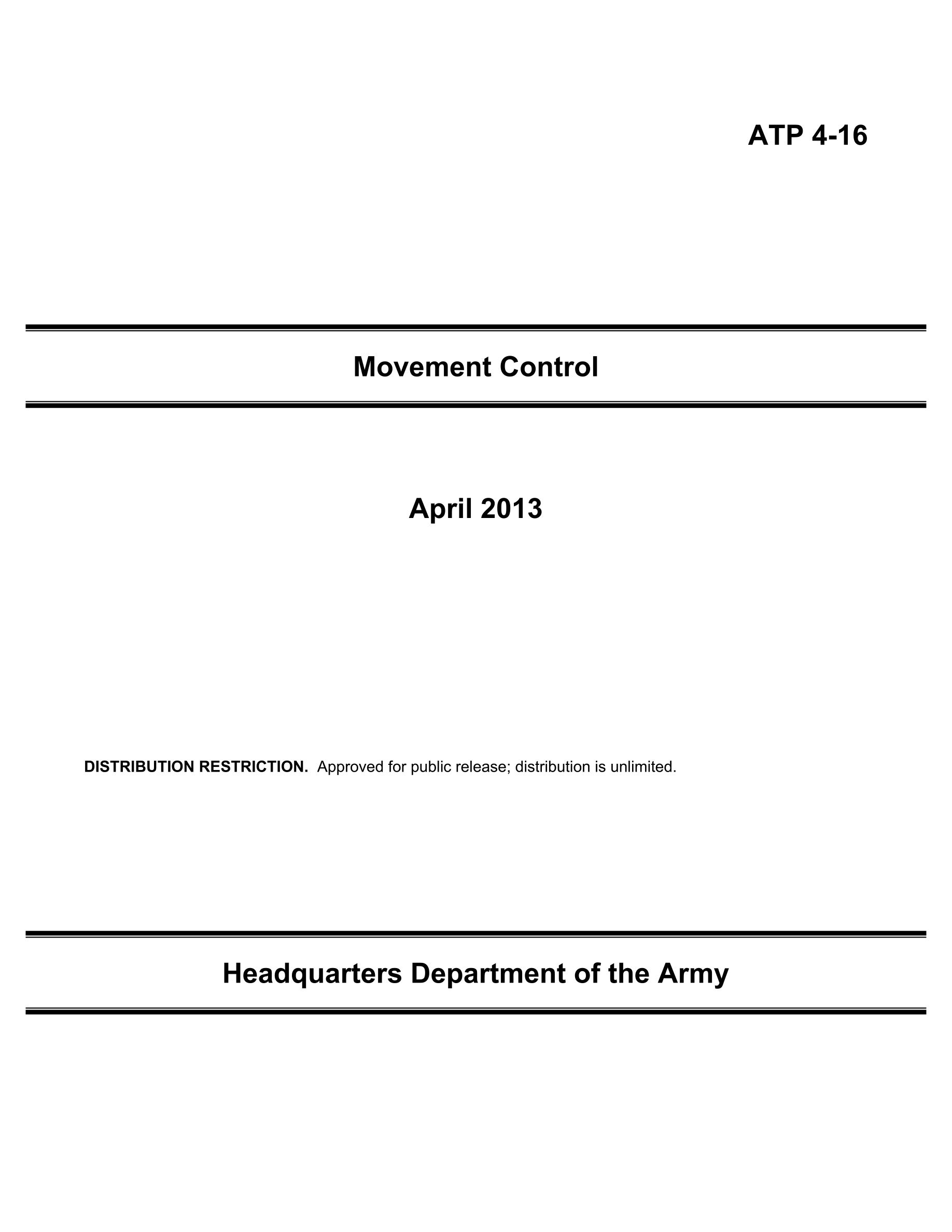 ATP 4-16

Movement Control

April 2013

DISTRIBUTION RESTRICTION. Approved for public release; distribution is unlimited.

Headquarters Department of the Army